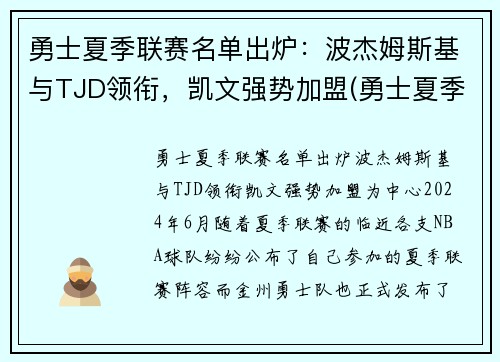 勇士夏季联赛名单出炉：波杰姆斯基与TJD领衔，凯文强势加盟(勇士夏季

勇士夏季联赛名单出炉波杰姆斯基与TJD领衔凯文强势加盟为中心2024年6月随着夏季联赛的临近各支NBA球队纷纷公布了自己参加的夏季联赛阵容而金州勇士队也正式发布了